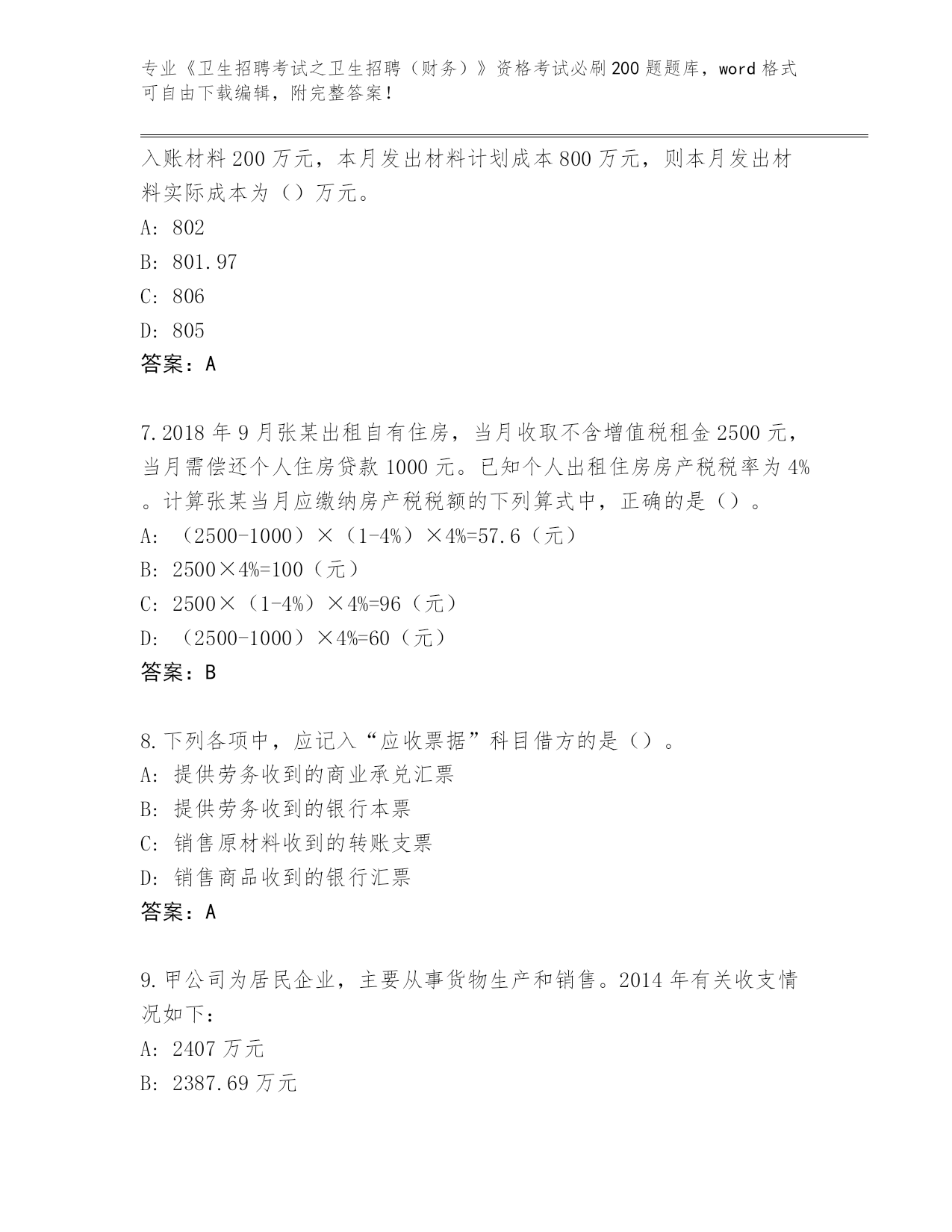 专业《卫生招聘考试之卫生招聘（财务）》资格考试必刷200题题库，word格式可自由下载编辑，附完整答案！

入账材料200万元，本月发出材料计划成本800万元，则本月发出材料实际成本为（）万元。

A: 802

B: 801.97

C: 806

D: 805

答案：A

7.2018年9月张某出租自有住房，当月收取不含增值税租金2500元，当月需偿还个人住房贷款1000元。已知个人出租住房房产税税率为4%。计算张某当月应缴纳房产税税额的下列算式中，正确的是（）。

A: （2500-1000）×（1-4%）×4%=57.6（元）

B: 2500×4%=100（元）

C: 2500×（1-4%）×4%=96（元）

D: （2500-1000）×4%=60（元）

答案：B

8.下列各项中，应记入“应收票据”科目借方的是（）。

A: 提供劳务收到的商业承兑汇票

B: 提供劳务收到的银行本票

C: 销售原材料收到的转账支票

D: 销售商品收到的银行汇票

答案：A

9.甲公司为居民企业，主要从事货物生产和销售。2014年有关收支情况如下：

A: 2407万元

B: 2387.69万元